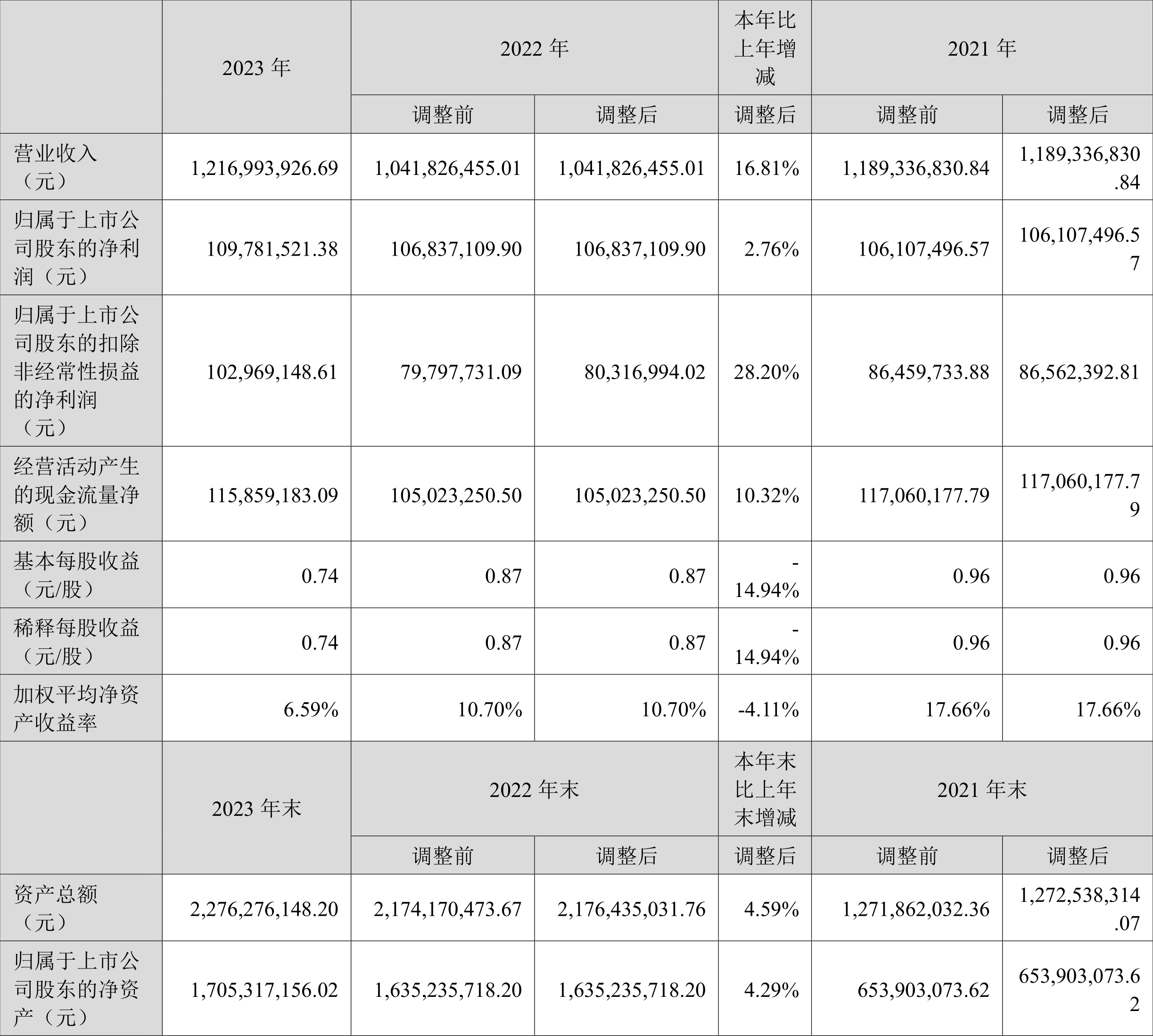 |  | 2023 年 | 2022 年 |  | 本年比上年增减 | 2021 年 |  |
|---|---|---|---|---|---|---|
|  |  | 调整前 | 调整后 | 调整后 | 调整前 | 调整后 |
| 营业收入（元） | 1,216,993,926.69 | 1,041,826,455.01 | 1,041,826,455.01 | 16.81% | 1,189,336,830.84 | 1,189,336,830.84 |
| 归属于上市公司股东的净利润（元） | 109,781,521.38 | 106,837,109.90 | 106,837,109.90 | 2.76% | 106,107,496.57 | 106,107,496.57 |
| 归属于上市公司股东的扣除非经常性损益的净利润（元） | 102,969,148.61 | 79,797,731.09 | 80,316,994.02 | 28.20% | 86,459,733.88 | 86,562,392.81 |
| 经营活动产生的现金流量净额（元） | 115,859,183.09 | 105,023,250.50 | 105,023,250.50 | 10.32% | 117,060,177.79 | 117,060,177.79 |
| 基本每股收益（元/股） | 0.74 | 0.87 | 0.87 | -14.94% | 0.96 | 0.96 |
| 稀释每股收益（元/股） | 0.74 | 0.87 | 0.87 | -14.94% | 0.96 | 0.96 |
| 加权平均净资产收益率 | 6.59% | 10.70% | 10.70% | -4.11% | 17.66% | 17.66% |
|  | 2023 年末 | 2022 年末 |  | 本年末比上年末增减 | 2021 年末 |  |
|  |  | 调整前 | 调整后 | 调整后 | 调整前 | 调整后 |
| 资产总额（元） | 2,276,276,148.20 | 2,174,170,473.67 | 2,176,435,031.76 | 4.59% | 1,271,862,032.36 | 1,272,538,314.07 |
| 归属于上市公司股东的净资产（元） | 1,705,317,156.02 | 1,635,235,718.20 | 1,635,235,718.20 | 4.29% | 653,903,073.62 | 653,903,073.62 |